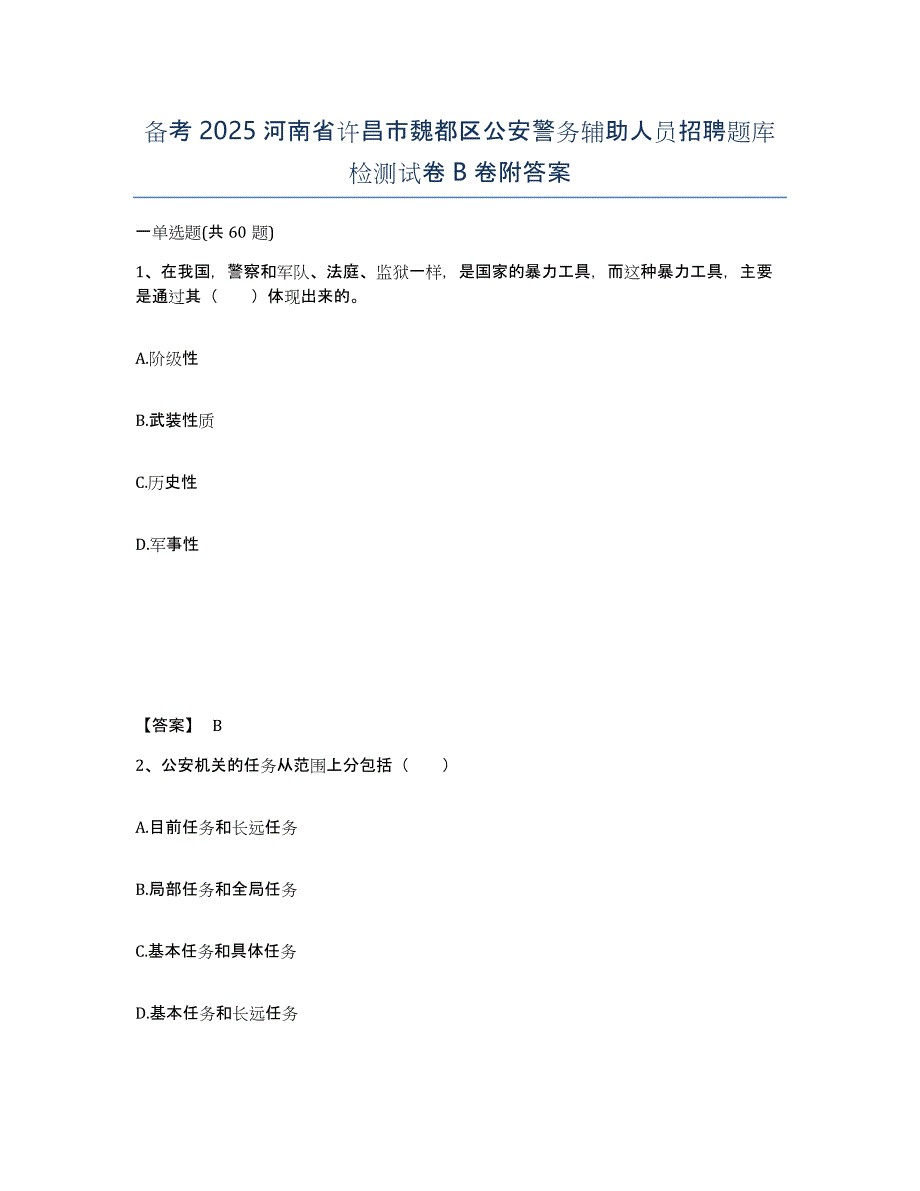 备考 2025 河南省许昌市魏都区公安警务辅助人员招聘题库检测试卷 B 卷附答案

一单选题(共 60 题)

1、在我国，警察和军队、法庭、监狱一样，是国家的暴力工具，而这种暴力工具，主要是通过其（　　）体现出来的。

A.阶级性

B.武装性质

C.历史性

D.军事性

【答案】 B

2、公安机关的任务从范围上分包括（　　）

A.目前任务和长远任务

B.局部任务和全局任务

C.基本任务和具体任务

D.基本任务和长远任务